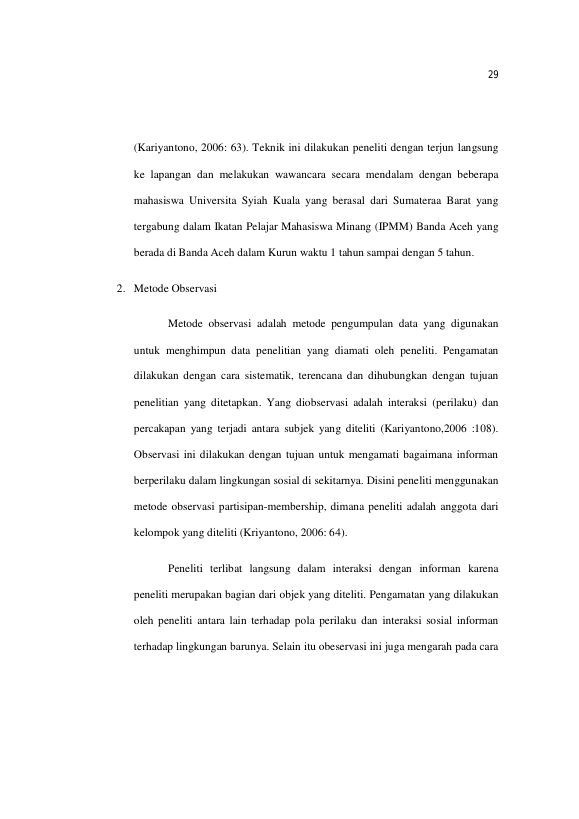 29

(Kariyantono, 2006: 63). Teknik ini dilakukan peneliti dengan terjun langsung ke lapangan dan melakukan wawancara secara mendalam dengan beberapa mahasiswa Universita Syiah Kuala yang berasal dari Sumateraa Barat yang tergabung dalam Ikatan Pelajar Mahasiswa Minang (IPMM) Banda Aceh yang berada di Banda Aceh dalam Kurun waktu 1 tahun sampai dengan 5 tahun.

2. Metode Observasi

Metode observasi adalah metode pengumpulan data yang digunakan untuk menghimpun data penelitian yang diamati oleh peneliti. Pengamatan dilakukan dengan cara sistematik, terencana dan dihubungkan dengan tujuan penelitian yang ditetapkan. Yang diobservasi adalah interaksi (perilaku) dan percakapan yang terjadi antara subjek yang diteliti (Kariyantono,2006 :108). Observasi ini dilakukan dengan tujuan untuk mengamati bagaimana informan berperilaku dalam lingkungan sosial di sekitarnya. Disini peneliti menggunakan metode observasi partisipan-membership, dimana peneliti adalah anggota dari kelompok yang diteliti (Kriyantono, 2006: 64).

Peneliti terlibat langsung dalam interaksi dengan informan karena peneliti merupakan bagian dari objek yang diteliti. Pengamatan yang dilakukan oleh peneliti antara lain terhadap pola perilaku dan interaksi sosial informan terhadap lingkungan barunya. Selain itu obeservasi ini juga mengarah pada cara